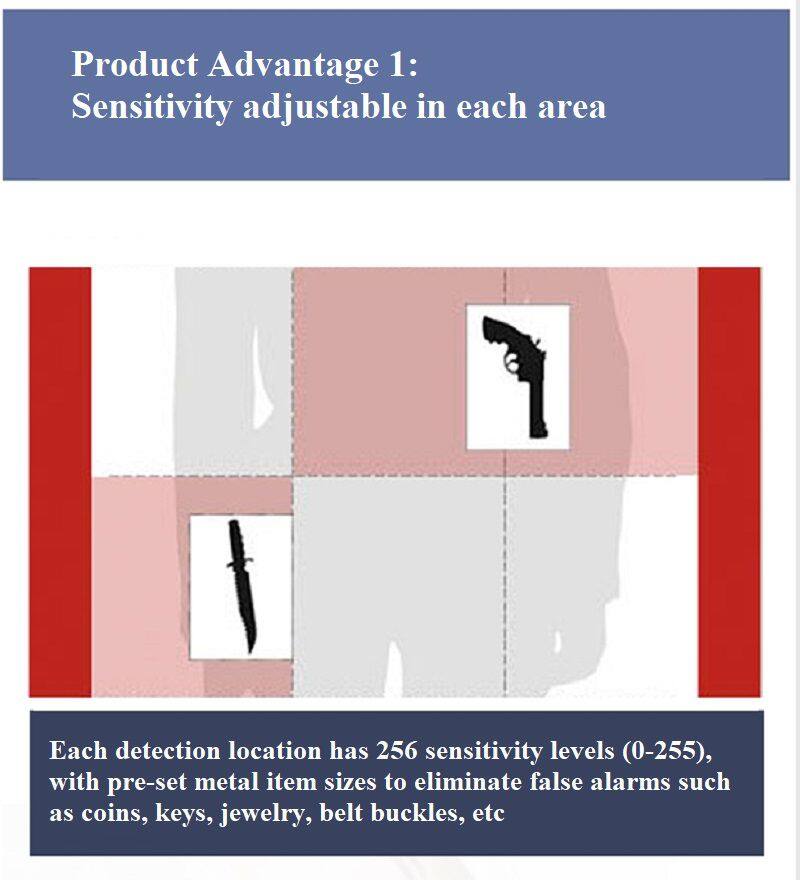 Product Advantage 1:
Sensitivity adjustable in each area

Each detection location has 256 sensitivity levels (0-255), with pre-set metal item sizes to eliminate false alarms such as coins, keys, jewelry, belt buckles, etc